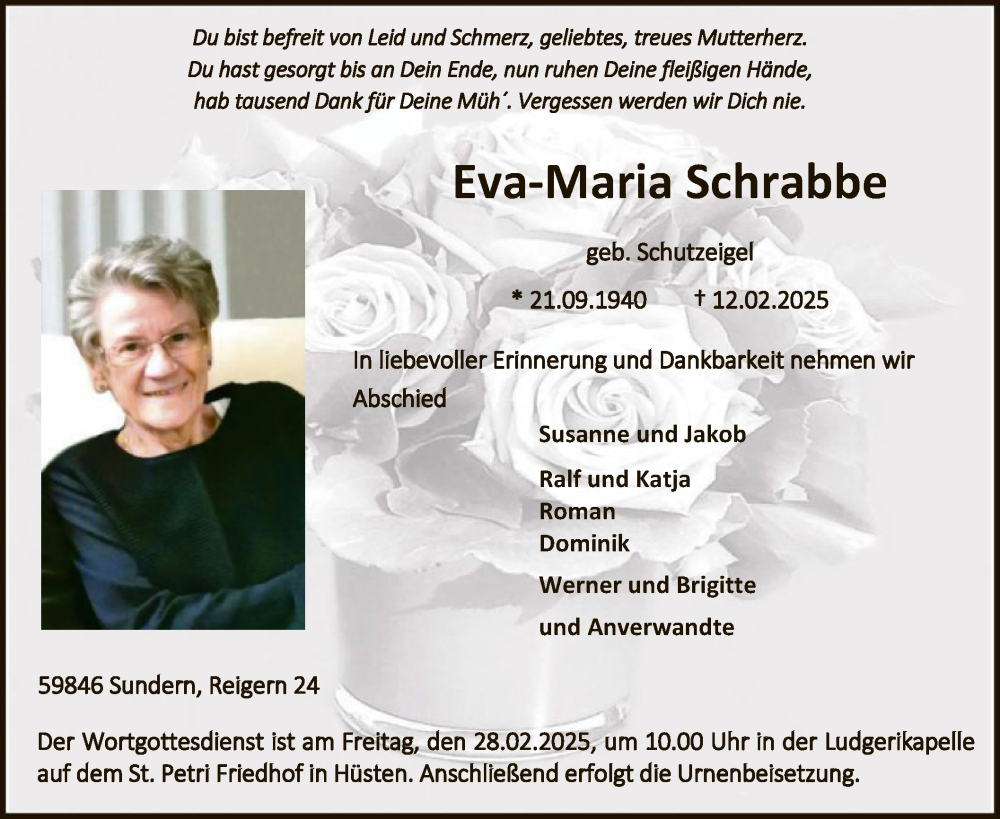 Du bist befreit von Leid und Schmerz, geliebtes, treues Mutterherz.
Du hast gesorgt bis an Dein Ende, nun ruhen Deine fleißigen Hände,
hab tausend Dank für Deine Müh´. Vergessen werden wir Dich nie.

Eva-Maria Schrabbe

geb. Schutzeigel

* 21.09.1940 † 12.02.2025

In liebevoller Erinnerung und Dankbarkeit nehmen wir Abschied

Susanne und Jakob

Ralf und Katja
Roman
Dominik

Werner und Brigitte

und Anverwandte

59846 Sundern, Reigern 24

Der Wortgottesdienst ist am Freitag, den 28.02.2025, um 10.00 Uhr in der Ludgerikapelle auf dem St. Petri Friedhof in Hüsten. Anschließend erfolgt die Urnenbeisetzung.